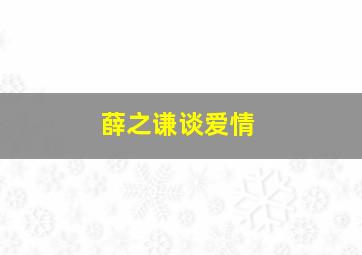 薛之谦谈爱情